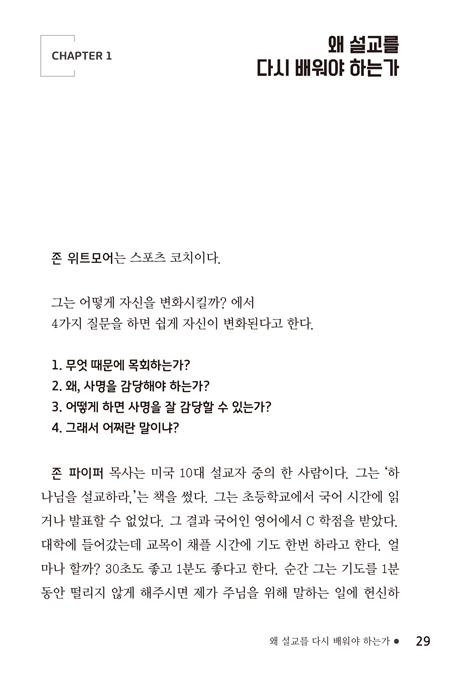 CHAPTER 1

왜 설교를
다시 배워야 하는가

존 위트모어는 스포츠 코치이다.

그는 어떻게 자신을 변화시킬까? 에서
4가지 질문을 하면 쉽게 자신이 변화된다고 한다.

1. 무엇 때문에 목회하는가?
2. 왜, 사명을 감당해야 하는가?
3. 어떻게 하면 사명을 잘 감당할 수 있는가?
4. 그래서 어쩌란 말이냐?

존 파이퍼 목사는 미국 10대 설교자 중의 한 사람이다. 그는 '하나님을 설교하라.'는 책을 썼다. 그는 초등학교에서 국어 시간에 읽거나 발표할 수 없었다. 그 결과 국어인 영어에서 C 학점을 받았다. 대학에 들어갔는데 교목이 채플 시간에 기도 한번 하라고 한다. 얼마나 할까? 30초도 좋고 1분도 좋다고 한다. 순간 그는 기도를 1분 동안 떨리지 않게 해주시면 제가 주님을 위해 말하는 일에 헌신하

왜 설교를 다시 배워야 하는가 ● 29